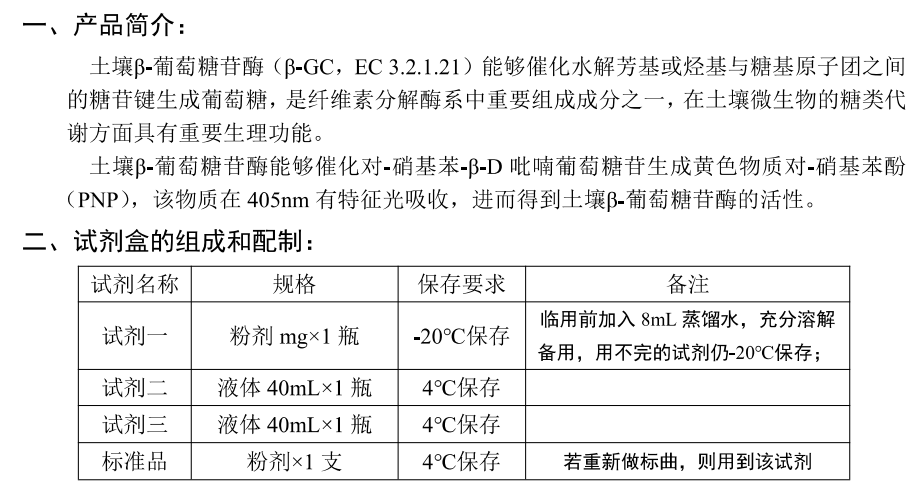 一、产品简介：

土壤β-葡萄糖苷酶（β-GC，EC 3.2.1.21）能够催化水解芳基或烃基与糖基原子团之间的糖苷键生成葡萄糖，是纤维素分解酶系中重要组成成分之一，在土壤微生物的糖类代谢方面具有重要生理功能。

土壤β-葡萄糖苷酶能够催化对-硝基苯-β-D 吡喃葡萄糖苷生成黄色物质对-硝基苯酚（PNP），该物质在 405nm 有特征光吸收，进而得到土壤β-葡萄糖苷酶的活性。

二、试剂盒的组成和配制：

| 试剂名称 | 规格 | 保存要求 | 备注 |
|---|---|---|---|
| 试剂一 | 粉剂 mg×1 瓶 | -20°C保存 | 临用前加入 8mL 蒸馏水，充分溶解备用，用不完的试剂仍-20°C保存； |
| 试剂二 | 液体 40mL×1 瓶 | 4°C保存 | |
| 试剂三 | 液体 40mL×1 瓶 | 4°C保存 | |
| 标准品 | 粉剂×1 支 | 4°C保存 | 若重新做标曲，则用到该试剂 |